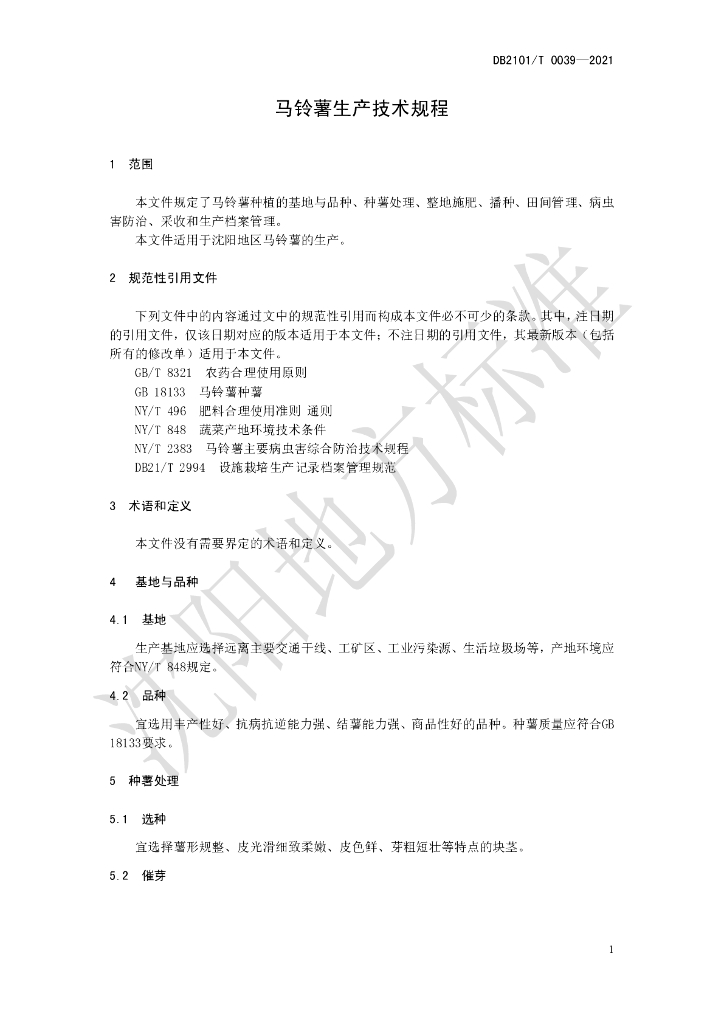 DB2101/T 0039—2021

马铃薯生产技术规程

1 范围

本文件规定了马铃薯种植的基地与品种、种薯处理、整地施肥、播种、田间管理、病虫害防治、采收和生产档案管理。

本文件适用于沈阳地区马铃薯的生产。

2 规范性引用文件

下列文件中的内容通过文中的规范性引用而构成本文件必不可少的条款。其中，注日期的引用文件，仅该日期对应的版本适用于本文件；不注日期的引用文件，其最新版本（包括所有的修改单）适用于本文件。

GB/T 8321 农药合理使用原则

GB 18133 马铃薯种薯

NY/T 496 肥料合理使用准则 通则

NY/T 848 蔬菜产地环境技术条件

NY/T 2383 马铃薯主要病虫害综合防治技术规程

DB21/T 2994 设施栽培生产记录档案管理规范

3 术语和定义

本文件没有需要界定的术语和定义。

4 基地与品种

4.1 基地

生产基地应选择远离主要交通干线、工矿区、工业污染源、生活垃圾场等，产地环境应符合NY/T 848规定。

4.2 品种

宜选用丰产性好、抗病抗逆能力强、结薯能力强、商品性好的品种。种薯质量应符合GB 18133要求。

5 种薯处理

5.1 选种

宜选择薯形规整、皮光滑细致柔嫩、皮色鲜、芽粗短壮等特点的块茎。

5.2 催芽

沈阳地方标准

1